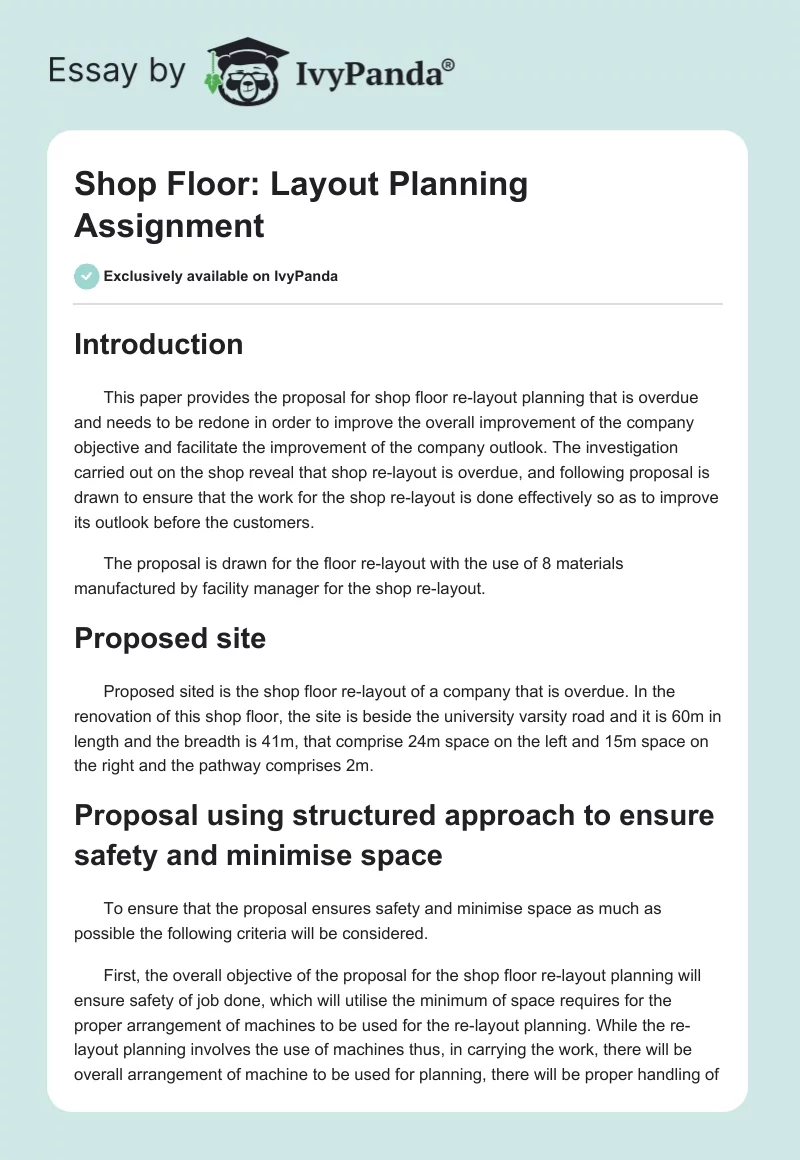 Essay by IvyPanda®

Shop Floor: Layout Planning Assignment

Exclusively available on IvyPanda

Introduction

This paper provides the proposal for shop floor re-layout planning that is overdue and needs to be redone in order to improve the overall improvement of the company objective and facilitate the improvement of the company outlook. The investigation carried out on the shop reveal that shop re-layout is overdue, and following proposal is drawn to ensure that the work for the shop re-layout is done effectively so as to improve its outlook before the customers.

The proposal is drawn for the floor re-layout with the use of 8 materials manufactured by facility manager for the shop re-layout.

Proposed site

Proposed sited is the shop floor re-layout of a company that is overdue. In the renovation of this shop floor, the site is beside the university varsity road and it is 60m in length and the breadth is 41m, that comprise 24m space on the left and 15m space on the right and the pathway comprises 2m.

Proposal using structured approach to ensure safety and minimise space

To ensure that the proposal ensures safety and minimise space as much as possible the following criteria will be considered.

First, the overall objective of the proposal for the shop floor re-layout planning will ensure safety of job done, which will utilise the minimum of space requires for the proper arrangement of machines to be used for the re-layout planning. While the re-layout planning involves the use of machines thus, in carrying the work, there will be overall arrangement of machine to be used for planning, there will be proper handling of